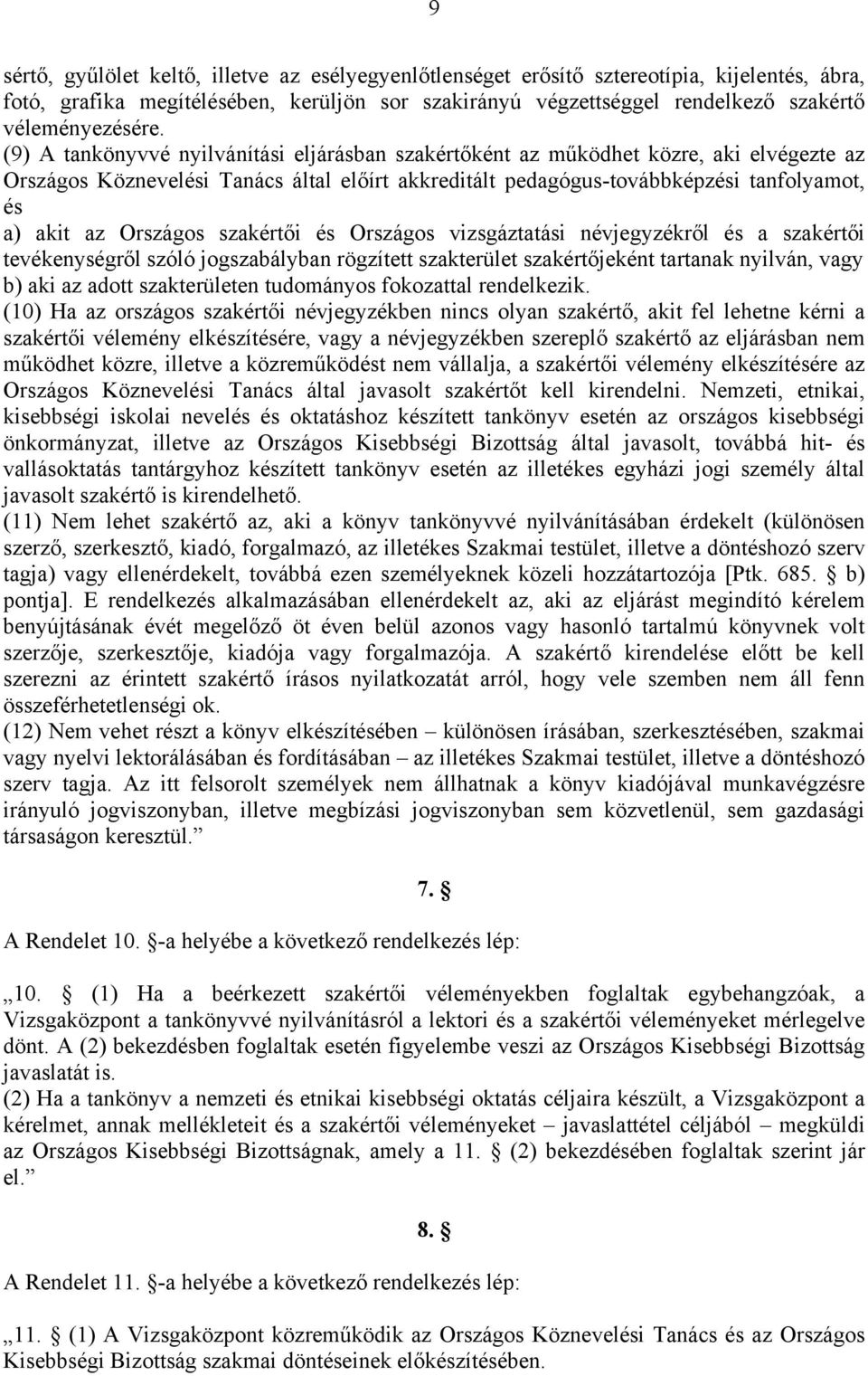 9

sértő, gyűlölet keltő, illetve az esélyegyenlőtlenséget erősítő sztereotípia, kijelentés, ábra, fotó, grafika megítélésében, kerüljön sor szakirányú végzettséggel rendelkező szakértő véleményezésére.
(9) A tankönyvvé nyilvánítási eljárásban szakértőként az működhet közre, aki elvégezte az Országos Köznevelési Tanács által előírt akkreditált pedagógus-továbbképzési tanfolyamot, és
a) akit az Országos szakértői és Országos vizsgáztatási névjegyzékről és a szakértői tevékenységről szóló jogszabályban rögzített szakterület szakértőjeként tartanak nyilván, vagy
b) aki az adott szakterületen tudományos fokozattal rendelkezik.
(10) Ha az országos szakértői névjegyzékben nincs olyan szakértő, akit fel lehetne kérni a szakértői vélemény elkészítésére, vagy a névjegyzékben szereplő szakértő az eljárásban nem működhet közre, illetve a közreműködést nem vállalja, a szakértői vélemény elkészítésére az Országos Köznevelési Tanács által javasolt szakértőt kell kirendelni. Nemzeti, etnikai, kisebbségi iskolai nevelés és oktatáshoz készített tankönyv esetén az országos kisebbségi önkormányzat, illetve az Országos Kisebbségi Bizottság által javasolt, továbbá hit- és vallásoktatás tantárgyhoz készített tankönyv esetén az illetékes egyházi jogi személy által javasolt szakértő is kirendelhető.
(11) Nem lehet szakértő az, aki a könyv tankönyvvé nyilvánításában érdekelt (különösen szerző, szerkesztő, kiadó, forgalmazó, az illetékes Szakmai testület, illetve a döntéshozó szerv tagja) vagy ellenérdekelt, továbbá ezen személyeknek közeli hozzátartozója [Ptk. 685. b) pontja]. E rendelkezés alkalmazásában ellenérdekelt az, aki az eljárást megindító kérelem benyújtásának évét megelőző öt éven belül azonos vagy hasonló tartalmú könyvnek volt szerzője, szerkesztője, kiadója vagy forgalmazója. A szakértő kirendelése előtt be kell szerezni az érintett szakértő írásos nyilatkozatát arról, hogy vele szemben nem áll fenn összeférhetetlenségi ok.
(12) Nem vehet részt a könyv elkészítésében – különösen írásában, szerkesztésében, szakmai vagy nyelvi lektorálásában és fordításában – az illetékes Szakmai testület, illetve a döntéshozó szerv tagja. Az itt felsorolt személyek nem állhatnak a könyv kiadójával munkavégzésre irányuló jogviszonyban, illetve megbízási jogviszonyban sem közvetlenül, sem gazdasági társaságon keresztül.”

7. §

A Rendelet 10. §-a helyébe a következő rendelkezés lép:

„10. § (1) Ha a beérkezett szakértői véleményekben foglaltak egybehangzóak, a Vizsgaközpont a tankönyvvé nyilvánításról a lektori és a szakértői véleményeket mérlegelve dönt. A (2) bekezdésben foglaltak esetén figyelembe veszi az Országos Kisebbségi Bizottság javaslatát is.
(2) Ha a tankönyv a nemzeti és etnikai kisebbségi oktatás céljaira készült, a Vizsgaközpont a kérelmet, annak mellékleteit és a szakértői véleményeket – javaslattétel céljából – megküldi az Országos Kisebbségi Bizottságnak, amely a 11. § (2) bekezdésében foglaltak szerint jár el.”

8. §

A Rendelet 11. §-a helyébe a következő rendelkezés lép:

„11. § (1) A Vizsgaközpont közreműködik az Országos Köznevelési Tanács és az Országos Kisebbségi Bizottság szakmai döntéseinek előkészítésében.